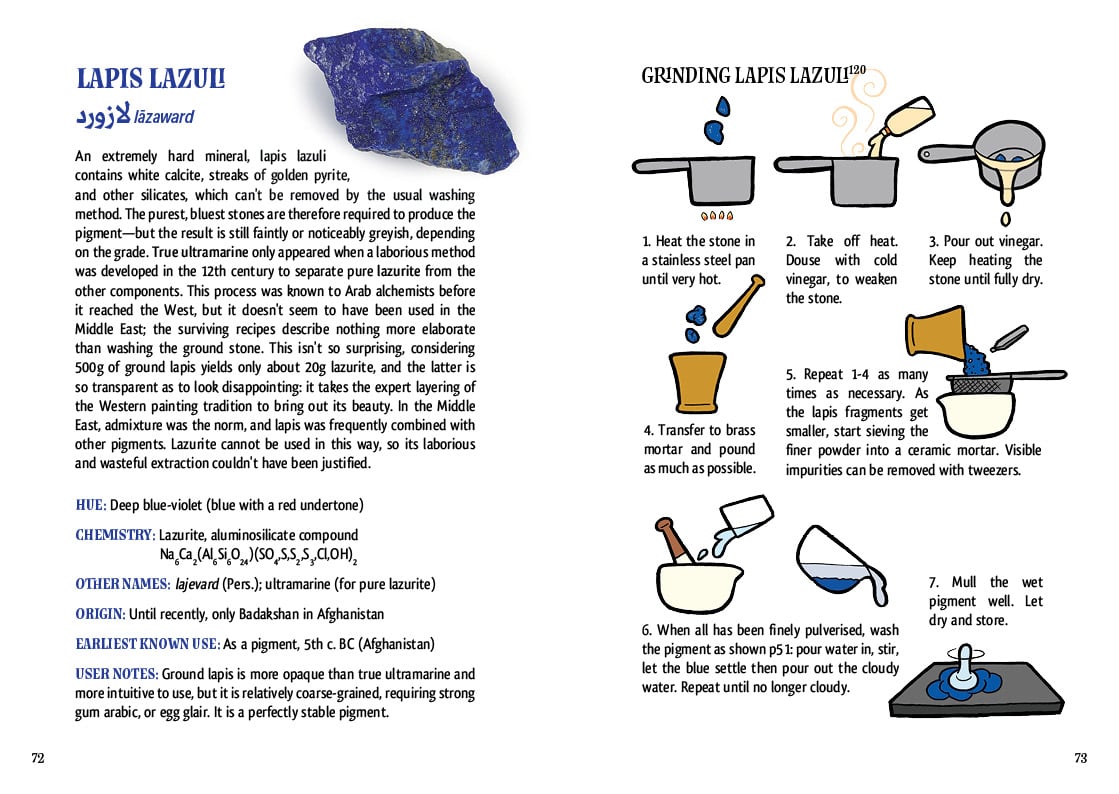 LAPIS LAZULI
لازورد lāzaward

An extremely hard mineral, lapis lazuli contains white calcite, streaks of golden pyrite, and other silicates, which can't be removed by the usual washing method. The purest, bluest stones are therefore required to produce the pigment—but the result is still faintly or noticeably greyish, depending on the grade. True ultramarine only appeared when a laborious method was developed in the 12th century to separate pure lazurite from the other components. This process was known to Arab alchemists before it reached the West, but it doesn't seem to have been used in the Middle East; the surviving recipes describe nothing more elaborate than washing the ground stone. This isn't so surprising, considering 500g of ground lapis yields only about 20g lazurite, and the latter is so transparent as to look disappointing: it takes the expert layering of the Western painting tradition to bring out its beauty. In the Middle East, admixture was the norm, and lapis was frequently combined with other pigments. Lazurite cannot be used in this way, so its laborious and wasteful extraction couldn't have been justified.

HUE: Deep blue-violet (blue with a red undertone)

CHEMISTRY: Lazurite, aluminosilicate compound $Na_6Ca_2(Al_6Si_6O_{24})(SO_4,S,S_2,S_3,Cl,OH)_2$

OTHER NAMES: lajevard (Pers.); ultramarine (for pure lazurite)

ORIGIN: Until recently, only Badakshan in Afghanistan

EARLIEST KNOWN USE: As a pigment, 5th c. BC (Afghanistan)

USER NOTES: Ground lapis is more opaque than true ultramarine and more intuitive to use, but it is relatively coarse-grained, requiring strong gum arabic, or egg glair. It is a perfectly stable pigment.

72

GRINDING LAPIS LAZULI$^{120}$

1. Heat the stone in a stainless steel pan until very hot.

2. Take off heat. Douse with cold vinegar, to weaken the stone.

3. Pour out vinegar. Keep heating the stone until fully dry.

4. Transfer to brass mortar and pound as much as possible.

5. Repeat 1-4 as many times as necessary. As the lapis fragments get smaller, start sieving the finer powder into a ceramic mortar. Visible impurities can be removed with tweezers.

6. When all has been finely pulverised, wash the pigment as shown p51: pour water in, stir, let the blue settle then pour out the cloudy water. Repeat until no longer cloudy.

7. Mull the wet pigment well. Let dry and store.

73